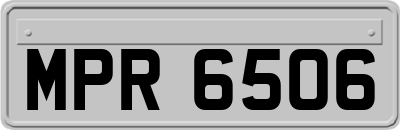 MPR 6506